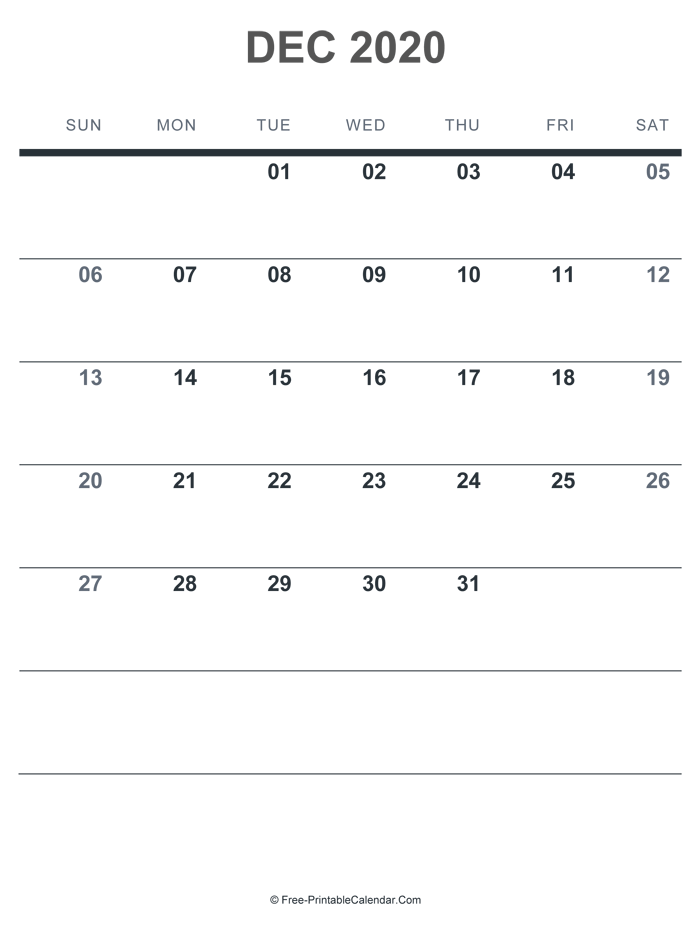 DEC 2020

| SUN | MON | TUE | WED | THU | FRI | SAT |
|---|---|---|---|---|---|---|
| | | 01 | 02 | 03 | 04 | 05 |
| 06 | 07 | 08 | 09 | 10 | 11 | 12 |
| 13 | 14 | 15 | 16 | 17 | 18 | 19 |
| 20 | 21 | 22 | 23 | 24 | 25 | 26 |
| 27 | 28 | 29 | 30 | 31 | | |
| | | | | | | |

© Free-PrintableCalendar.Com